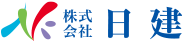 株式会社 日建